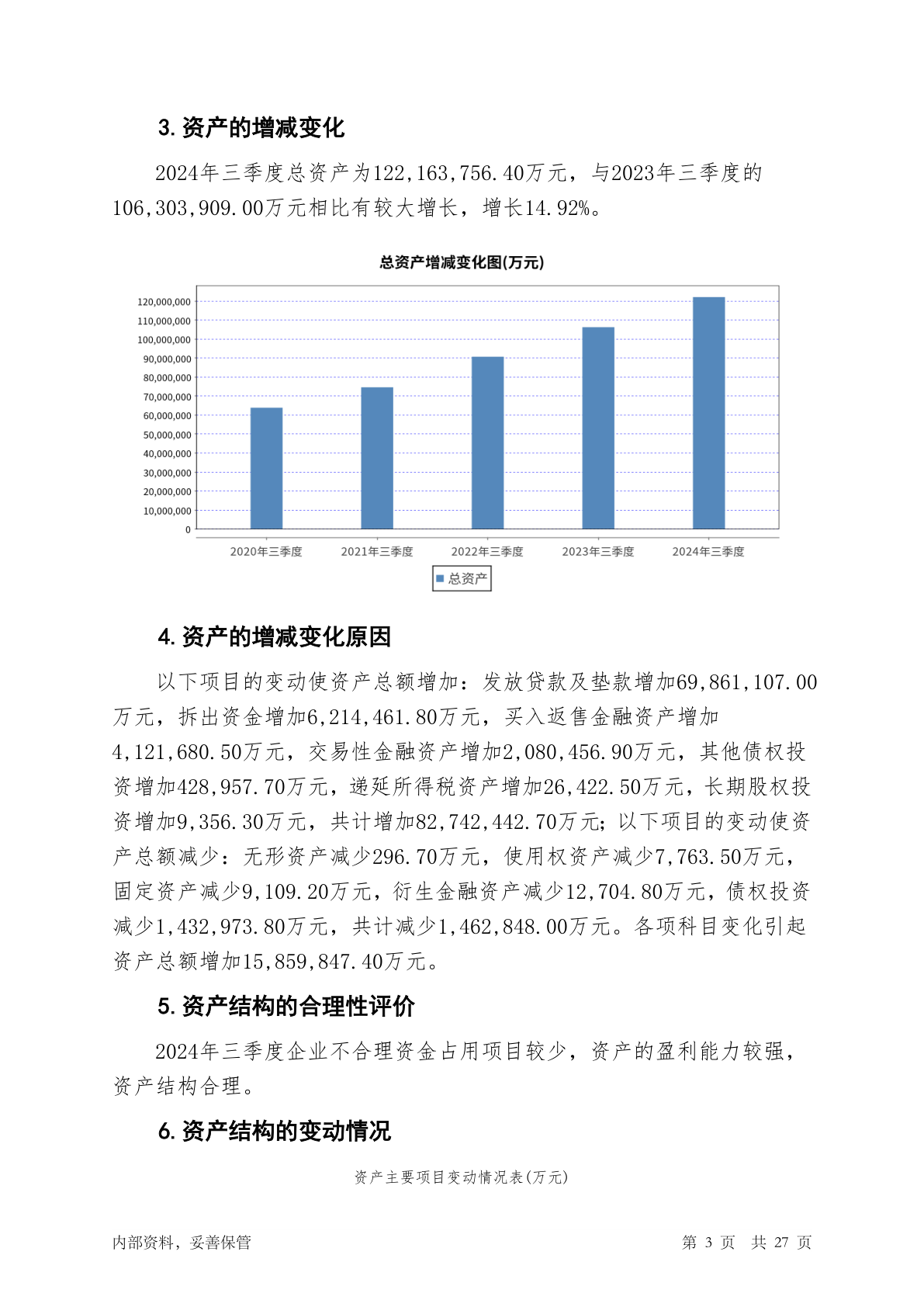 3. 资产的增减变化

2024年三季度总资产为122,163,756.40万元，与2023年三季度的106,303,909.00万元相比有较大增长，增长14.92%。

总资产增减变化图(万元)

120,000,000
110,000,000
100,000,000
90,000,000
80,000,000
70,000,000
60,000,000
50,000,000
40,000,000
30,000,000
20,000,000
10,000,000
0

2020年三季度 2021年三季度 2022年三季度 2023年三季度 2024年三季度

总资产

4. 资产的增减变化原因

以下项目的变动使资产总额增加：发放贷款及垫款增加69,861,107.00万元，拆出资金增加6,214,461.80万元，买入返售金融资产增加4,121,680.50万元，交易性金融资产增加2,080,456.90万元，其他债权投资增加428,957.70万元，递延所得税资产增加26,422.50万元，长期股权投资增加9,356.30万元，共计增加82,742,442.70万元；以下项目的变动使资产总额减少：无形资产减少296.70万元，使用权资产减少7,763.50万元，固定资产减少9,109.20万元，衍生金融资产减少12,704.80万元，债权投资减少1,432,973.80万元，共计减少1,462,848.00万元。各项科目变化引起资产总额增加15,859,847.40万元。

5. 资产结构的合理性评价

2024年三季度企业不合理资金占用项目较少，资产的盈利能力较强，资产结构合理。

6. 资产结构的变动情况

资产主要项目变动情况表(万元)

内部资料，妥善保管 第 3 页 共 27 页